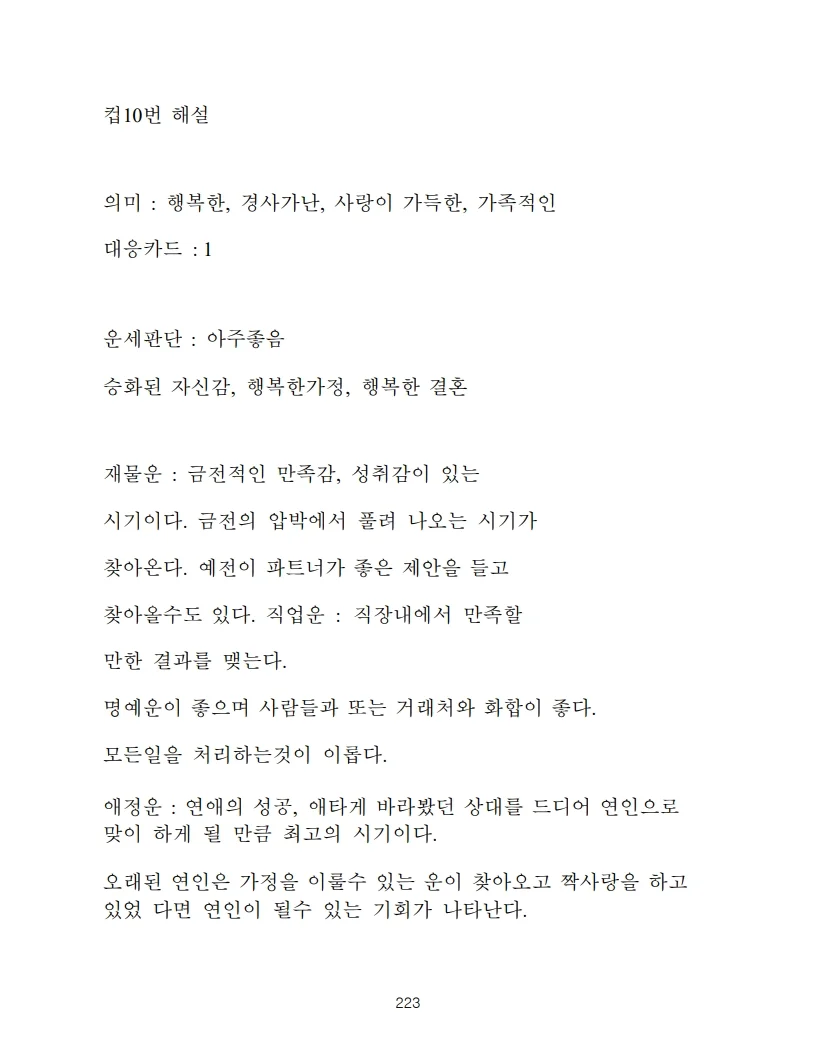 컵10번 해설

의미 : 행복한, 경사가난, 사랑이 가득한, 가족적인

대응카드 : 1

운세판단 : 아주좋음

승화된 자신감, 행복한가정, 행복한 결혼

재물운 : 금전적인 만족감, 성취감이 있는

시기이다. 금전의 압박에서 풀려 나오는 시기가

찾아온다. 예전이 파트너가 좋은 제안을 들고

찾아올수도 있다. 직업운 : 직장내에서 만족할

만한 결과를 맺는다.

명예운이 좋으며 사람들과 또는 거래처와 화합이 좋다.

모든일을 처리하는것이 이롭다.

애정운 : 연애의 성공, 애타게 바라봤던 상대를 드디어 연인으로 맞이 하게 될 만큼 최고의 시기이다.

오래된 연인은 가정을 이룰수 있는 운이 찾아오고 짝사랑을 하고 있었 다면 연인이 될수 있는 기회가 나타난다.

223